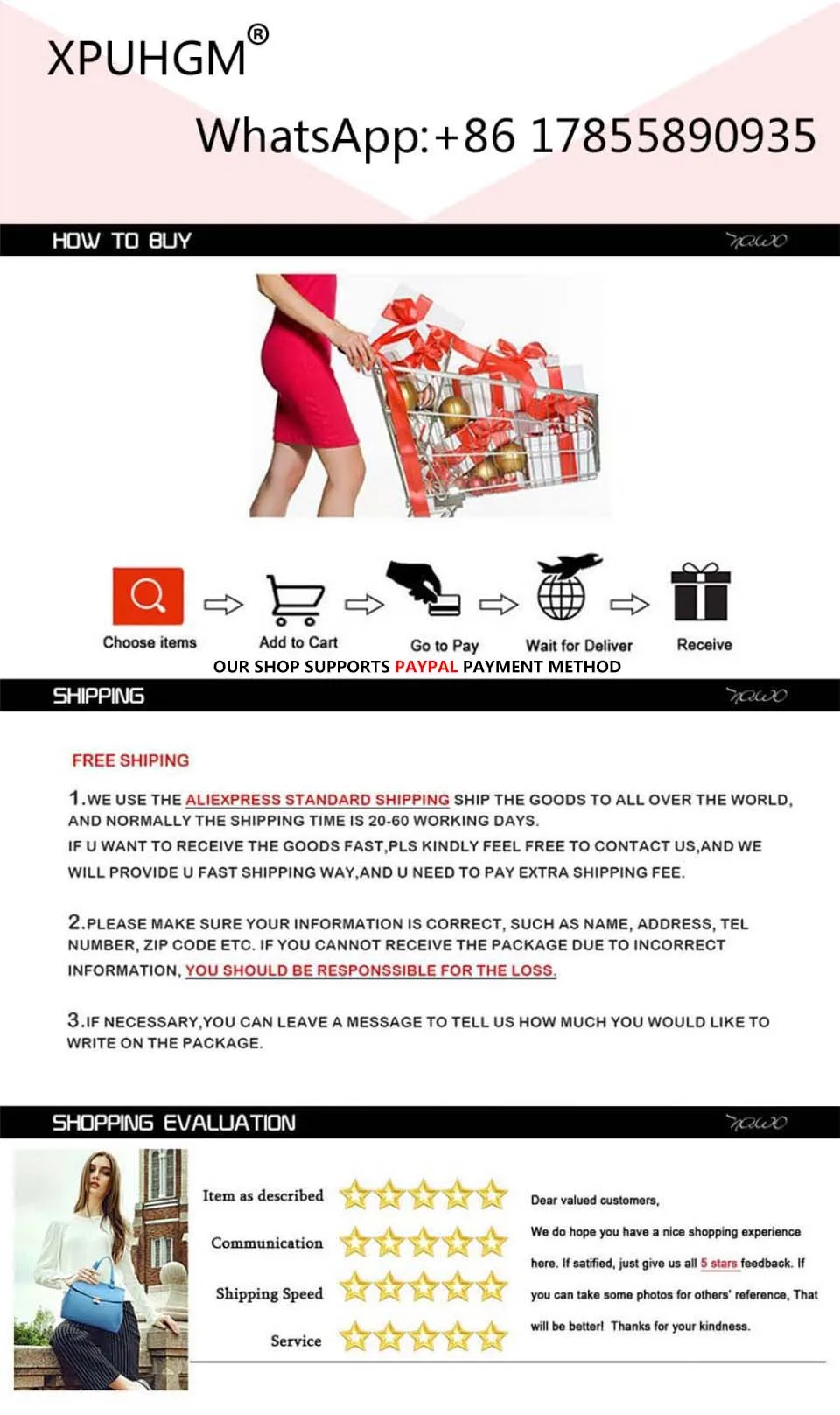 XPUHGM®

WhatsApp:+86 17855890935

HOW TO BUY

Choose items
Add to Cart
Go to Pay
Wait for Deliver
Receive

OUR SHOP SUPPORTS PAYPAL PAYMENT METHOD

SHIPPING

FREE SHIPING

1.WE USE THE ALIEXPRESS STANDARD SHIPPING SHIP THE GOODS TO ALL OVER THE WORLD, AND NORMALLY THE SHIPPING TIME IS 20-60 WORKING DAYS.

IF U WANT TO RECEIVE THE GOODS FAST,PLS KINDLY FEEL FREE TO CONTACT US,AND WE WILL PROVIDE U FAST SHIPPING WAY,AND U NEED TO PAY EXTRA SHIPPING FEE.

2.PLEASE MAKE SURE YOUR INFORMATION IS CORRECT, SUCH AS NAME, ADDRESS, TEL NUMBER, ZIP CODE ETC. IF YOU CANNOT RECEIVE THE PACKAGE DUE TO INCORRECT INFORMATION, YOU SHOULD BE RESPONSSIBLE FOR THE LOSS.

3.IF NECESSARY,YOU CAN LEAVE A MESSAGE TO TELL US HOW MUCH YOU WOULD LIKE TO WRITE ON THE PACKAGE.

SHOPPING EVALUATION

Item as described
Communication
Shipping Speed
Service

Dear valued customers,

We do hope you have a nice shopping experience here. If satified, just give us all 5 stars feedback. If you can take some photos for others' reference, That will be better! Thanks for your kindness.